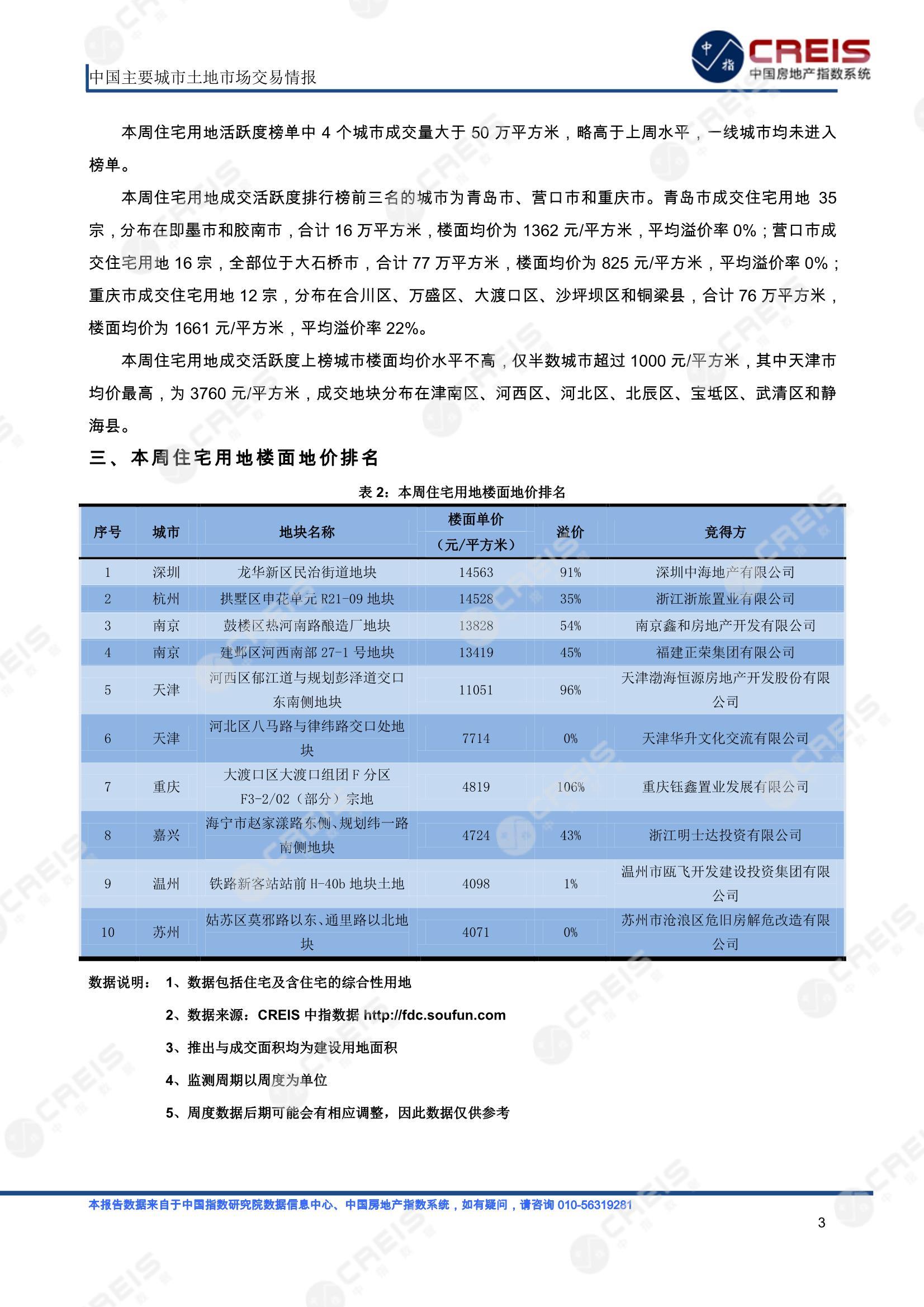 中国主要城市土地市场交易情报

中指 CREIS 中国房地产指数系统

本周住宅用地活跃度榜单中 4 个城市成交量大于 50 万平方米，略高于上周水平，一线城市均未进入榜单。

本周住宅用地成交活跃度排行榜前三名的城市为青岛市、营口市和重庆市。青岛市成交住宅用地 35 宗，分布在即墨市和胶南市，合计 16 万平方米，楼面均价为 1362 元/平方米，平均溢价率 0%；营口市成交住宅用地 16 宗，全部位于大石桥市，合计 77 万平方米，楼面均价为 825 元/平方米，平均溢价率 0%；重庆市成交住宅用地 12 宗，分布在合川区、万盛区、大渡口区、沙坪坝区和铜梁县，合计 76 万平方米，楼面均价为 1661 元/平方米，平均溢价率 22%。

本周住宅用地成交活跃度上榜城市楼面均价水平不高，仅半数城市超过 1000 元/平方米，其中天津市均价最高，为 3760 元/平方米，成交地块分布在津南区、河西区、河北区、北辰区、宝坻区、武清区和静海县。

三、本周住宅用地楼面地价排名

表 2：本周住宅用地楼面地价排名

| 序号 | 城市 | 地块名称 | 楼面单价（元/平方米） | 溢价 | 竞得方 |
|---|---|---|---|---|---|
| 1 | 深圳 | 龙华新区民治街道地块 | 14563 | 91% | 深圳中海地产有限公司 |
| 2 | 杭州 | 拱墅区申花单元 R21-09 地块 | 14528 | 35% | 浙江浙旅置业有限公司 |
| 3 | 南京 | 鼓楼区热河南路酿造厂地块 | 13828 | 54% | 南京鑫和房地产开发有限公司 |
| 4 | 南京 | 建邺区河西南部 27-1 号地块 | 13419 | 45% | 福建正荣集团有限公司 |
| 5 | 天津 | 河西区郁江道与规划彭泽道交口东南侧地块 | 11051 | 96% | 天津渤海恒源房地产开发股份有限公司 |
| 6 | 天津 | 河北区八马路与律纬路交口处地块 | 7714 | 0% | 天津华升文化交流有限公司 |
| 7 | 重庆 | 大渡口区大渡口组团 F 分区 F3-2/02（部分）宗地 | 4819 | 106% | 重庆钰鑫置业发展有限公司 |
| 8 | 嘉兴 | 海宁市赵家漾路东侧、规划纬一路南侧地块 | 4724 | 43% | 浙江明士达投资有限公司 |
| 9 | 温州 | 铁路新客站站前 H-40b 地块土地 | 4098 | 1% | 温州市瓯飞开发建设投资集团有限公司 |
| 10 | 苏州 | 姑苏区莫邪路以东、通里路以北地块 | 4071 | 0% | 苏州市沧浪区危旧房解危改造有限公司 |

数据说明： 1、数据包括住宅及含住宅的综合性用地

2、数据来源：CREIS 中指数据 http://fdc.soufun.com

3、推出与成交面积均为建设用地面积

4、监测周期以周度为单位

5、周度数据后期可能会有相应调整，因此数据仅供参考

本报告数据来自于中国指数研究院数据信息中心、中国房地产指数系统，如有疑问，请咨询 010-56319281

3